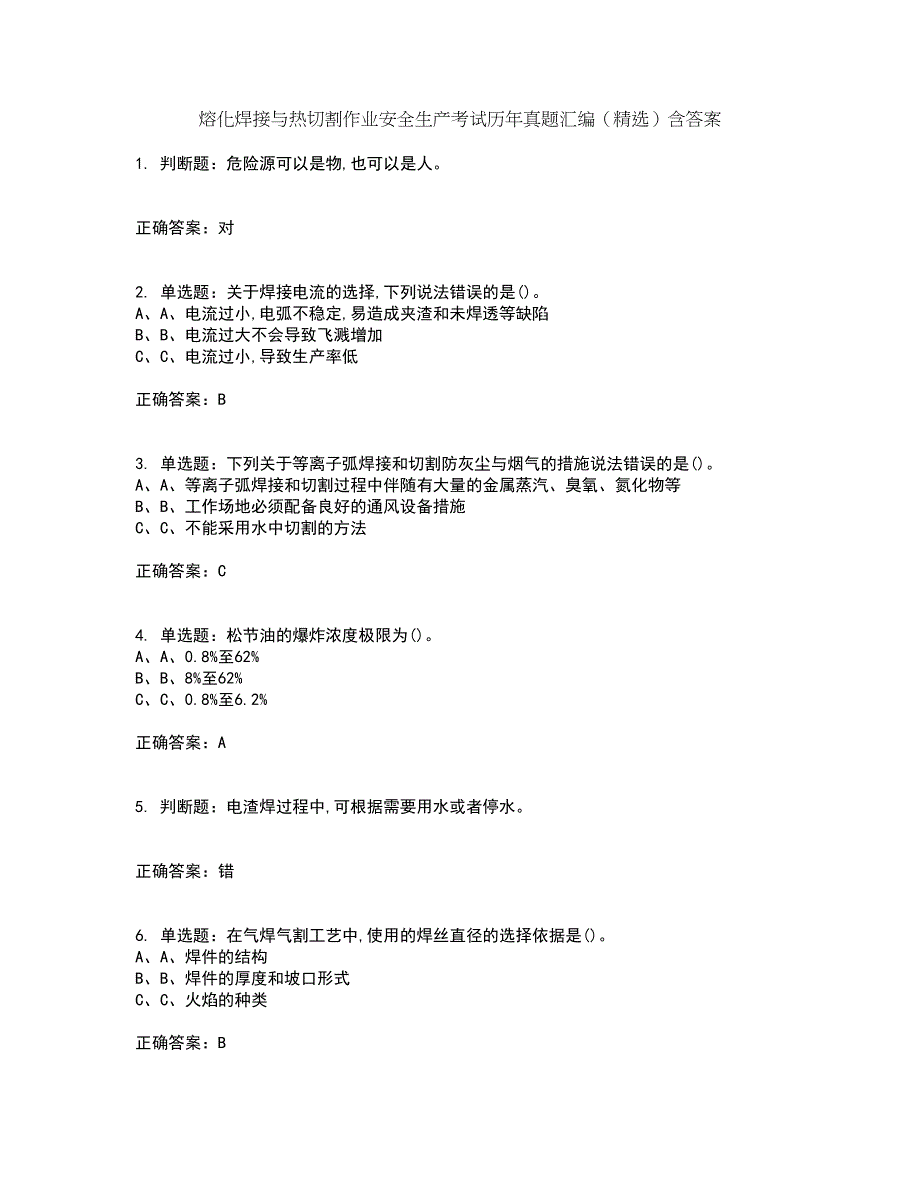 熔化焊接与热切割作业安全生产考试历年真题汇编（精选）含答案

1. 判断题：危险源可以是物,也可以是人。

正确答案：对

2. 单选题：关于焊接电流的选择,下列说法错误的是()。
A、A、电流过小,电弧不稳定,易造成夹渣和未焊透等缺陷
B、B、电流过大不会导致飞溅增加
C、C、电流过小,导致生产率低

正确答案：B

3. 单选题：下列关于等离子弧焊接和切割防灰尘与烟气的措施说法错误的是()。
A、A、等离子弧焊接和切割过程中伴随有大量的金属蒸汽、臭氧、氮化物等
B、B、工作场地必须配备良好的通风设备措施
C、C、不能采用水中切割的方法

正确答案：C

4. 单选题：松节油的爆炸浓度极限为()。
A、A、0.8%至62%
B、B、8%至62%
C、C、0.8%至6.2%

正确答案：A

5. 判断题：电渣焊过程中,可根据需要用水或者停水。

正确答案：错

6. 单选题：在气焊气割工艺中,使用的焊丝直径的选择依据是()。
A、A、焊件的结构
B、B、焊件的厚度和坡口形式
C、C、火焰的种类

正确答案：B